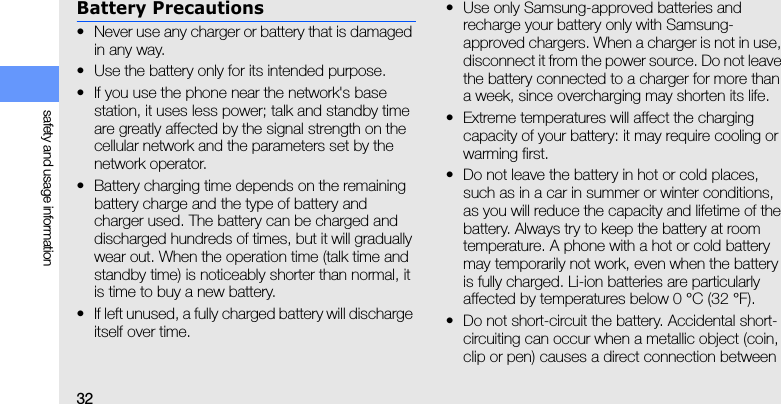 safety and usage information

Battery Precautions

• Never use any charger or battery that is damaged in any way.

• Use the battery only for its intended purpose.

• If you use the phone near the network's base station, it uses less power; talk and standby time are greatly affected by the signal strength on the cellular network and the parameters set by the network operator.

• Battery charging time depends on the remaining battery charge and the type of battery and charger used. The battery can be charged and discharged hundreds of times, but it will gradually wear out. When the operation time (talk time and standby time) is noticeably shorter than normal, it is time to buy a new battery.

• If left unused, a fully charged battery will discharge itself over time.

• Use only Samsung-approved batteries and recharge your battery only with Samsung-approved chargers. When a charger is not in use, disconnect it from the power source. Do not leave the battery connected to a charger for more than a week, since overcharging may shorten its life.

• Extreme temperatures will affect the charging capacity of your battery: it may require cooling or warming first.

• Do not leave the battery in hot or cold places, such as in a car in summer or winter conditions, as you will reduce the capacity and lifetime of the battery. Always try to keep the battery at room temperature. A phone with a hot or cold battery may temporarily not work, even when the battery is fully charged. Li-ion batteries are particularly affected by temperatures below 0 °C (32 °F).

• Do not short-circuit the battery. Accidental short-circuiting can occur when a metallic object (coin, clip or pen) causes a direct connection between

32